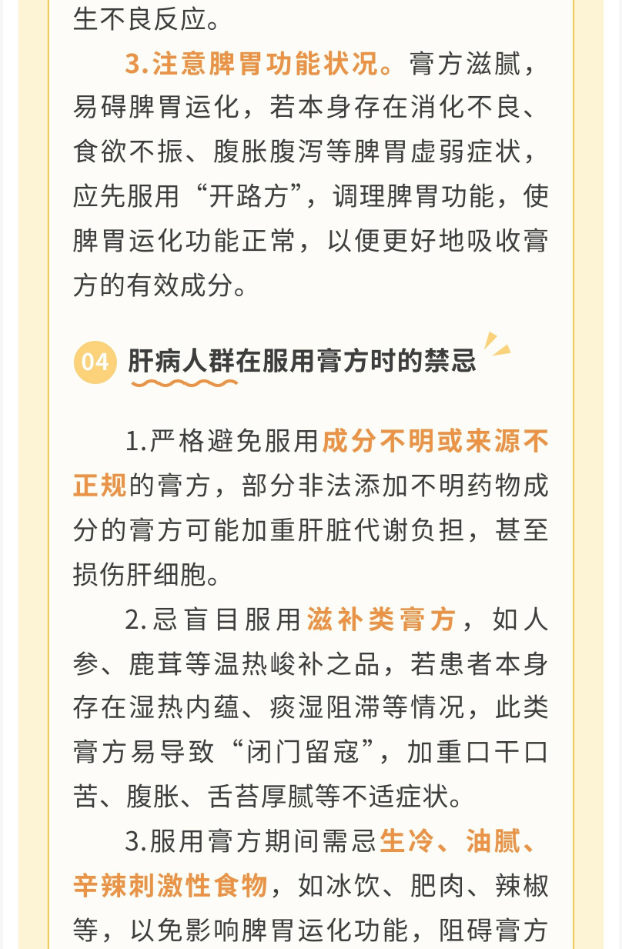 生不良反应。

3.注意脾胃功能状况。膏方滋腻，易碍脾胃运化，若本身存在消化不良、食欲不振、腹胀腹泻等脾胃虚弱症状，应先服用“开路方”，调理脾胃功能，使脾胃运化功能正常，以便更好地吸收膏方的有效成分。

04 肝病人群在服用膏方时的禁忌

1.严格避免服用成分不明或来源不正规的膏方，部分非法添加不明药物成分的膏方可能加重肝脏代谢负担，甚至损伤肝细胞。

2.忌盲目服用滋补类膏方，如人参、鹿茸等温热峻补之品，若患者本身存在湿热内蕴、痰湿阻滞等情况，此类膏方易导致“闭门留寇”，加重口干口苦、腹胀、舌苔厚腻等不适症状。

3.服用膏方期间需忌生冷、油腻、辛辣刺激性食物，如冰饮、肥肉、辣椒等，以免影响脾胃运化功能，阻碍膏方